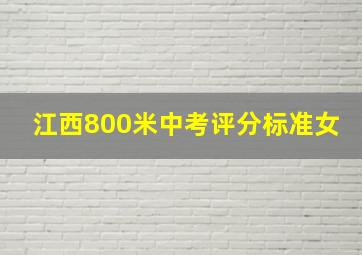 江西800米中考评分标准女